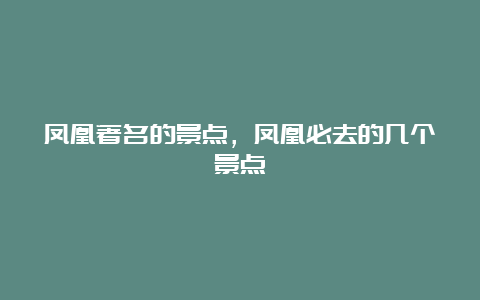 凤凰著名的景点，凤凰必去的几个景点